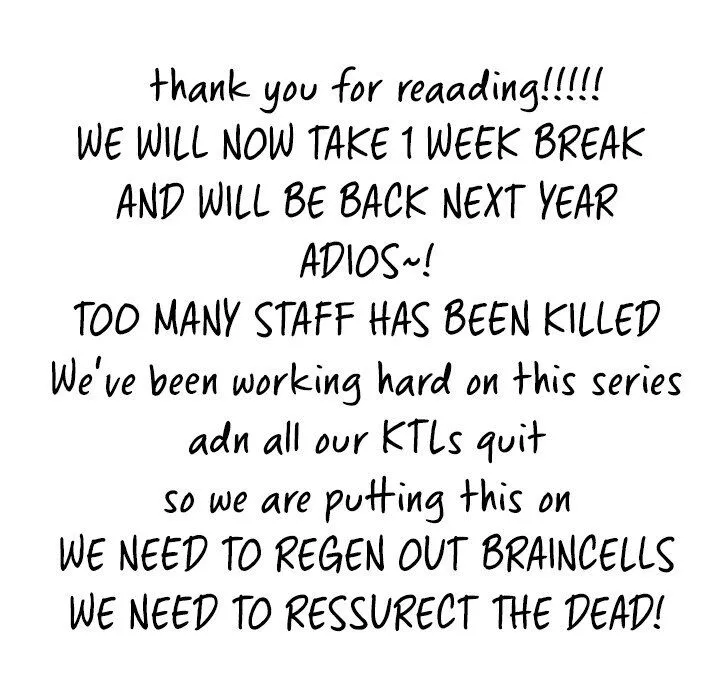 thank you for reaading!!!!!
WE WILL NOW TAKE 1 WEEK BREAK
AND WILL BE BACK NEXT YEAR
ADIOS~!
TOO MANY STAFF HAS BEEN KILLED
We've been working hard on this series
adn all our KTLs quit
so we are putting this on
WE NEED TO REGEN OUT BRAINCELLS
WE NEED TO RESSURECT THE DEAD!